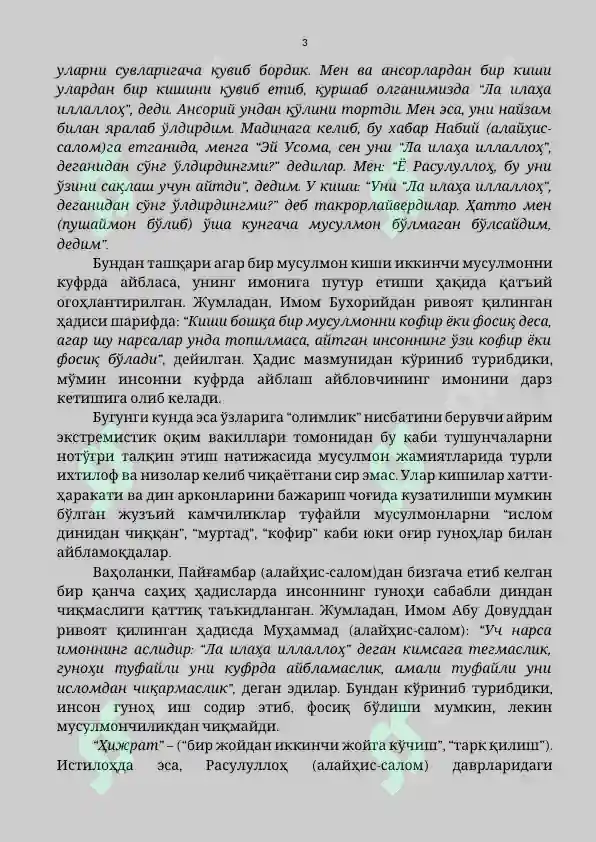 3

уларни сувларигача қувиб бордик. Мен ва ансорлардан бир киши улардан бир кишини қувиб етиб, қуршаб олганимизда "Ла илаҳа иллаллоҳ", деди. Ансорий ундан қўлини тортди. Мен эса, уни найзам билан яралаб ўлдирдим. Мадинага келиб, бу хабар Набий (алайҳис-салом)га етганида, менга "Эй Усома, сен уни "Ла илаҳа иллаллоҳ", деганидан сўнг ўлдирдингми?" дедилар. Мен: "Ё Расулуллоҳ, бу уни ўзини сақлаш учун айтди", дедим. У киши: "Уни "Ла илаҳа иллаллоҳ", деганидан сўнг ўлдирдингми?" деб такрорлайвердилар. Ҳатто мен (пушаймон бўлиб) ўша кунгача мусулмон бўлмаган бўлсайдим, дедим".

Бундан ташқари агар бир мусулмон киши иккинчи мусулмонни куфрда айбласа, унинг имонига путур етиши ҳақида қатъий огоҳлантирилган. Жумладан, Имом Бухорийдан ривоят қилинган ҳадиси шарифда: "Киши бошқа бир мусулмонни кофир ёки фосиқ деса, агар шу нарсалар унда топилмаса, айтган инсоннинг ўзи кофир ёки фосиқ бўлади", дейилган. Ҳадис мазмунидан кўриниб турибдики, мўмин инсонни куфрда айблаш айбловчининг имонини дарз кетишига олиб келади.

Бугунги кунда эса ўзларига "олимлик" нисбатини берувчи айрим экстремистик оқим вакиллари томонидан бу каби тушунчаларни нотўғри талқин этиш натижасида мусулмон жамиятларида турли ихтилоф ва низолар келиб чиқаётгани сир эмас. Улар кишилар хатти-ҳаракати ва дин арконларини бажариш чоғида кузатилиши мумкин бўлган жузъий камчиликлар туфайли мусулмонларни "ислом динидан чиққан", "муртад", "кофир" каби юки оғир гуноҳлар билан айбламоқдалар.

Ваҳоланки, Пайғамбар (алайҳис-салом)дан бизгача етиб келган бир қанча саҳиҳ ҳадисларда инсоннинг гуноҳи сабабли диндан чиқмаслиги қаттиқ таъкидланган. Жумладан, Имом Абу Довуддан ривоят қилинган ҳадисда Муҳаммад (алайҳис-салом): "Уч нарса имоннинг аслидир: "Ла илаҳа иллаллоҳ" деган кимсага тегмаслик, гуноҳи туфайли уни куфрда айбламаслик, амали туфайли уни исломдан чиқармаслик", деган эдилар. Бундан кўриниб турибдики, инсон гуноҳ иш содир этиб, фосиқ бўлиши мумкин, лекин мусулмончиликдан чиқмайди.

"Ҳижрат" – ("бир жойдан иккинчи жойга кўчиш", "тарк қилиш"). Истилоҳда эса, Расулуллоҳ (алайҳис-салом) даврларидаги